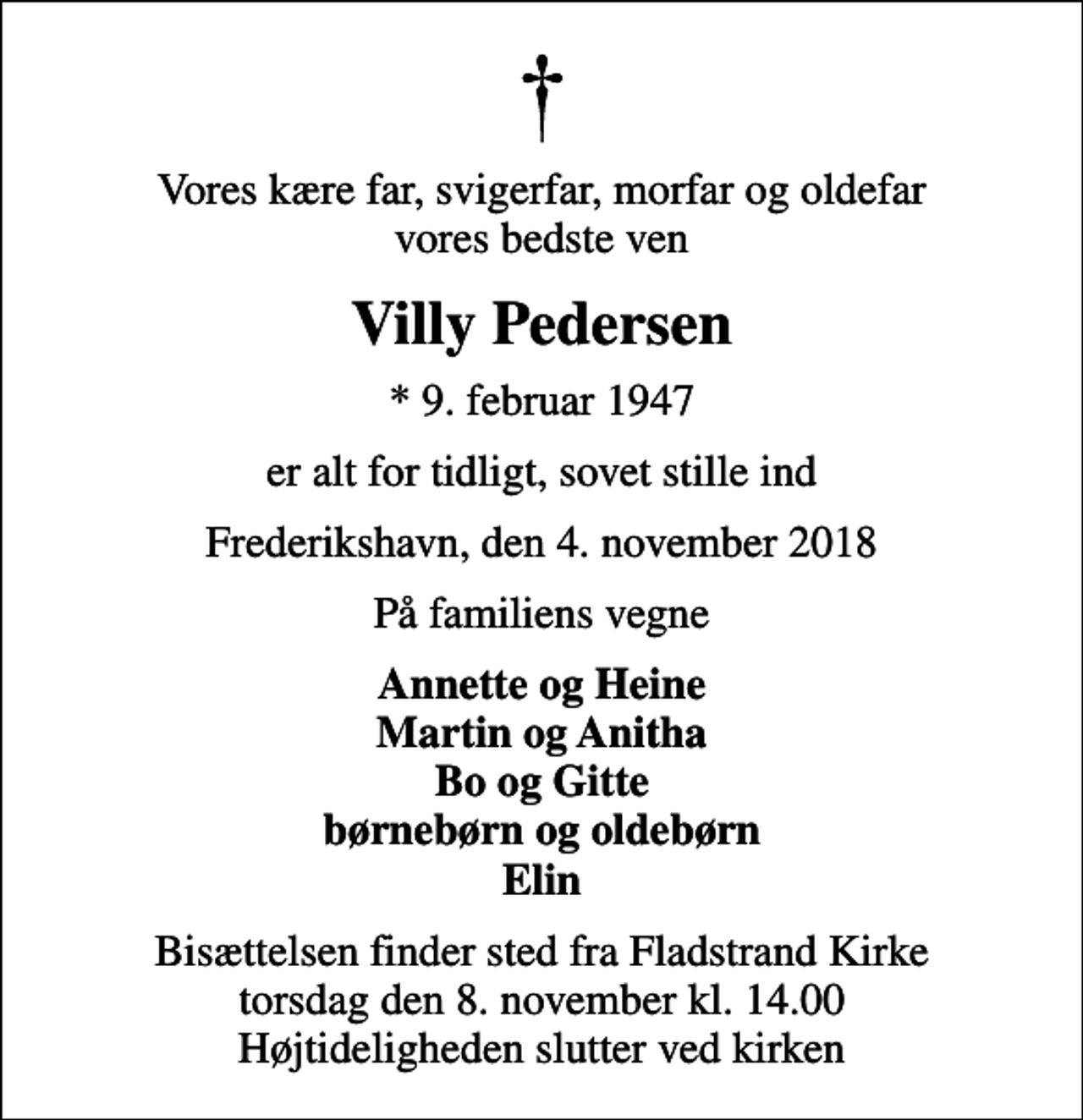 †

Vores kære far, svigerfar, morfar og oldefar
vores bedste ven

Villy Pedersen

* 9. februar 1947

er alt for tidligt, sovet stille ind

Frederikshavn, den 4. november 2018

På familiens vegne

Annette og Heine
Martin og Anitha
Bo og Gitte
børnebørn og oldebørn
Elin

Bisættelsen finder sted fra Fladstrand Kirke
torsdag den 8. november kl. 14.00
Højtideligheden slutter ved kirken